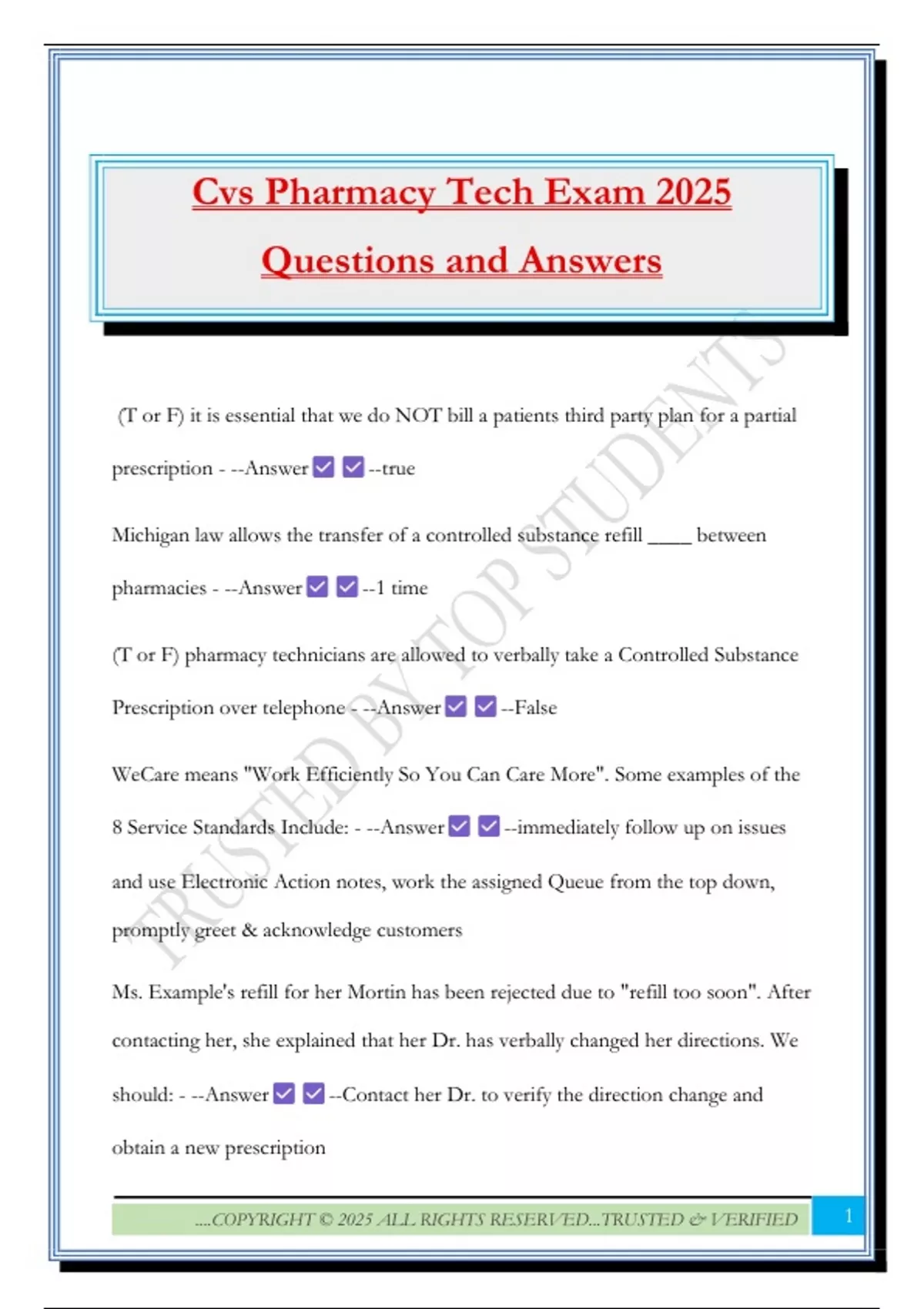 Cvs Pharmacy Tech Exam 2025

Questions and Answers

(T or F) it is essential that we do NOT bill a patients third party plan for a partial prescription - --Answer ☑ ☑ --true

Michigan law allows the transfer of a controlled substance refill _____ between pharmacies - --Answer ☑ ☑ --1 time

(T or F) pharmacy technicians are allowed to verbally take a Controlled Substance Prescription over telephone - --Answer ☑ ☑ --False

WeCare means "Work Efficiently So You Can Care More". Some examples of the 8 Service Standards Include: - --Answer ☑ ☑ --immediately follow up on issues and use Electronic Action notes, work the assigned Queue from the top down, promptly greet & acknowledge customers

Ms. Example's refill for her Mortin has been rejected due to "refill too soon". After contacting her, she explained that her Dr. has verbally changed her directions. We should: - --Answer ☑ ☑ --Contact her Dr. to verify the direction change and obtain a new prescription

TRUSTED BY TOP STUDENTS

....COPYRIGHT © 2025 ALL RIGHTS RESERVED...TRUSTED & VERIFIED

1